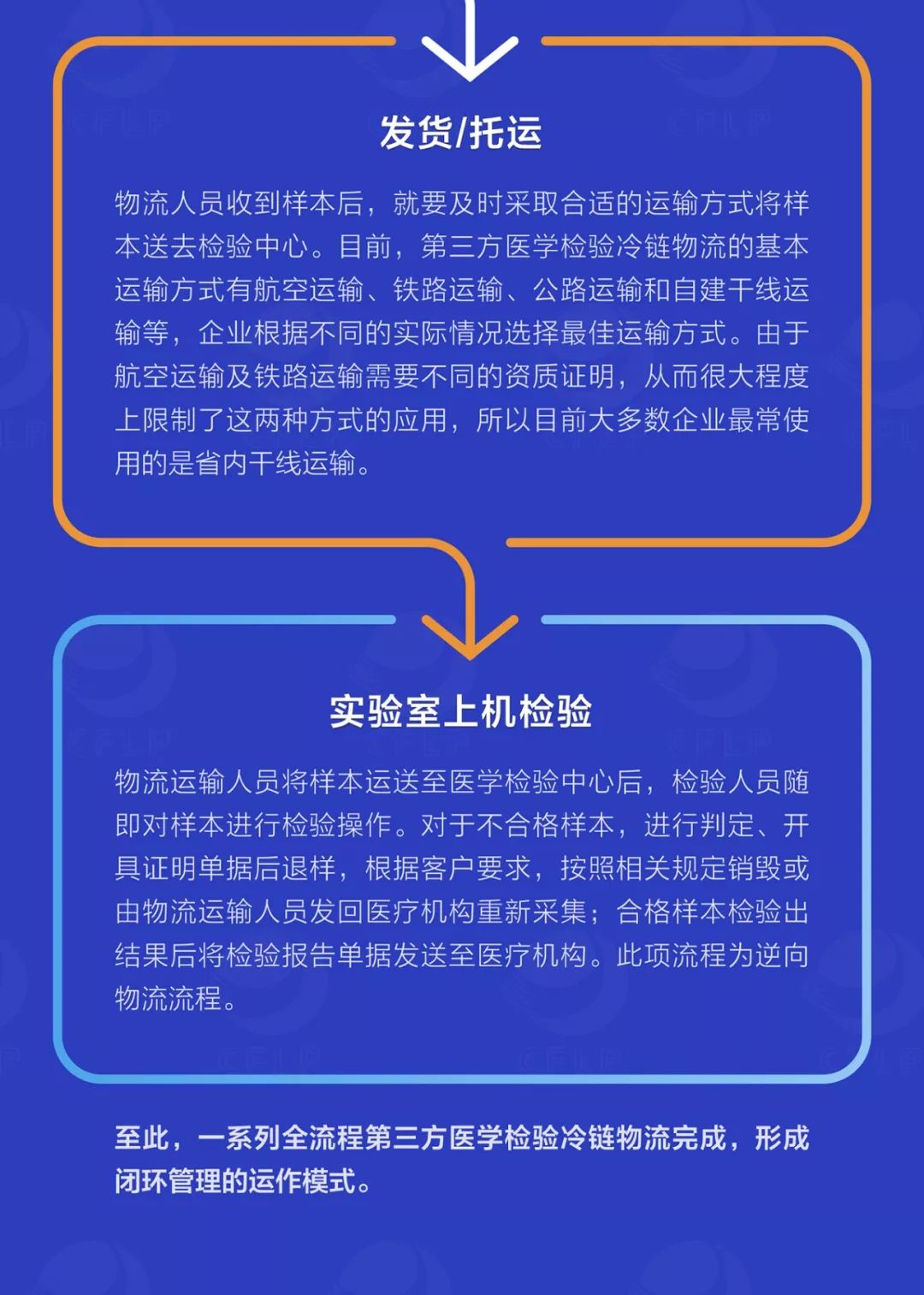 发货/托运

物流人员收到样本后，就要及时采取合适的运输方式将样本送去检验中心。目前，第三方医学检验冷链物流的基本运输方式有航空运输、铁路运输、公路运输和自建干线运输等，企业根据不同的实际情况选择最佳运输方式。由于航空运输及铁路运输需要不同的资质证明，从而很大程度上限制了这两种方式的应用，所以目前大多数企业最常使用的是省内干线运输。

实验室上机检验

物流运输人员将样本运送至医学检验中心后，检验人员随即对样本进行检验操作。对于不合格样本，进行判定、开具证明单据后退样，根据客户要求，按照相关规定销毁或由物流运输人员发回医疗机构重新采集；合格样本检验出结果后将检验报告单据发送至医疗机构。此项流程为逆向物流流程。

至此，一系列全流程第三方医学检验冷链物流完成，形成闭环管理的运作模式。